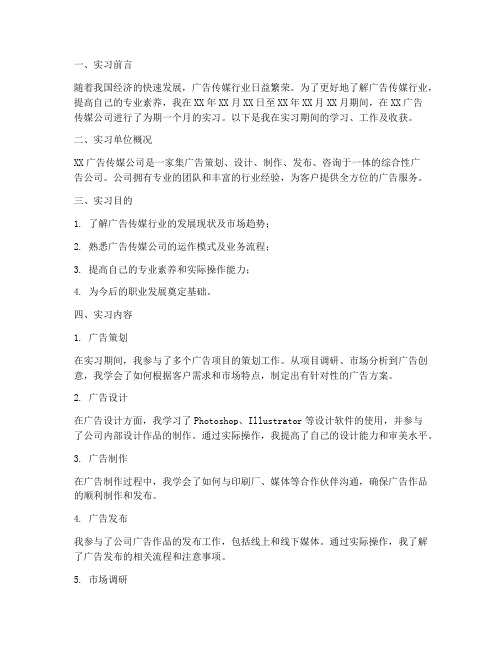 一、实习前言

随着我国经济的快速发展，广告传媒行业日益繁荣。为了更好地了解广告传媒行业，提高自己的专业素养，我在XX年XX月XX日至XX年XX月XX月期间，在XX广告传媒公司进行了为期一个月的实习。以下是我在实习期间的学习、工作及收获。

二、实习单位概况

XX广告传媒公司是一家集广告策划、设计、制作、发布、咨询于一体的综合性广告公司。公司拥有专业的团队和丰富的行业经验，为客户提供全方位的广告服务。

三、实习目的

1. 了解广告传媒行业的发展现状及市场趋势；

2. 熟悉广告传媒公司的运作模式及业务流程；

3. 提高自己的专业素养和实际操作能力；

4. 为今后的职业发展奠定基础。

四、实习内容

1. 广告策划

在实习期间，我参与了多个广告项目的策划工作。从项目调研、市场分析到广告创意，我学会了如何根据客户需求和市场特点，制定出有针对性的广告方案。

2. 广告设计

在广告设计方面，我学习了Photoshop、Illustrator等设计软件的使用，并参与了公司内部设计作品的制作。通过实际操作，我提高了自己的设计能力和审美水平。

3. 广告制作

在广告制作过程中，我学会了如何与印刷厂、媒体等合作伙伴沟通，确保广告作品的顺利制作和发布。

4. 广告发布

我参与了公司广告作品的发布工作，包括线上和线下媒体。通过实际操作，我了解了广告发布的相关流程和注意事项。

5. 市场调研